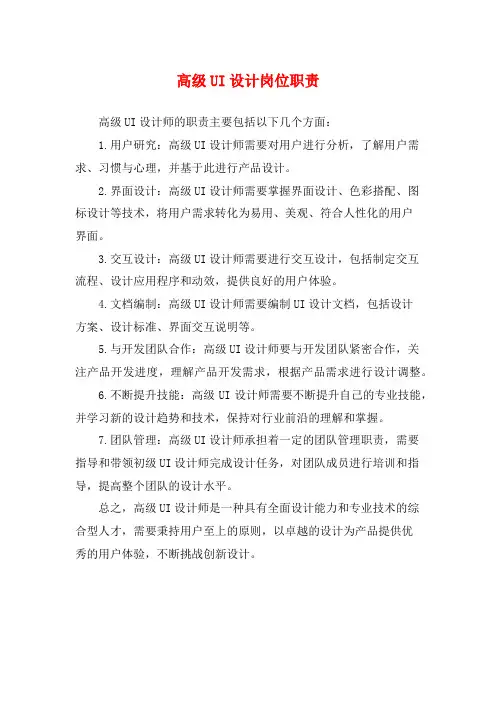 高级UI设计岗位职责

高级UI设计师的职责主要包括以下几个方面：

1.用户研究：高级UI设计师需要对用户进行分析，了解用户需求、习惯与心理，并基于此进行产品设计。

2.界面设计：高级UI设计师需要掌握界面设计、色彩搭配、图标设计等技术，将用户需求转化为易用、美观、符合人性化的用户界面。

3.交互设计：高级UI设计师需要进行交互设计，包括制定交互流程、设计应用程序和动效，提供良好的用户体验。

4.文档编制：高级UI设计师需要编制UI设计文档，包括设计方案、设计标准、界面交互说明等。

5.与开发团队合作：高级UI设计师要与开发团队紧密合作，关注产品开发进度，理解产品开发需求，根据产品需求进行设计调整。

6.不断提升技能：高级UI设计师需要不断提升自己的专业技能，并学习新的设计趋势和技术，保持对行业前沿的理解和掌握。

7.团队管理：高级UI设计师承担着一定的团队管理职责，需要指导和带领初级UI设计师完成设计任务，对团队成员进行培训和指导，提高整个团队的设计水平。

总之，高级UI设计师是一种具有全面设计能力和专业技术的综合型人才，需要秉持用户至上的原则，以卓越的设计为产品提供优秀的用户体验，不断挑战创新设计。